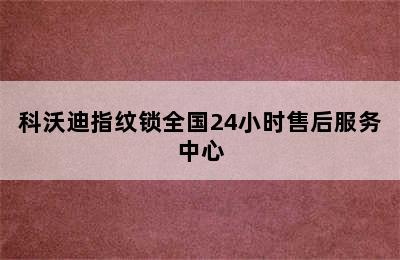 科沃迪指纹锁全国24小时售后服务中心